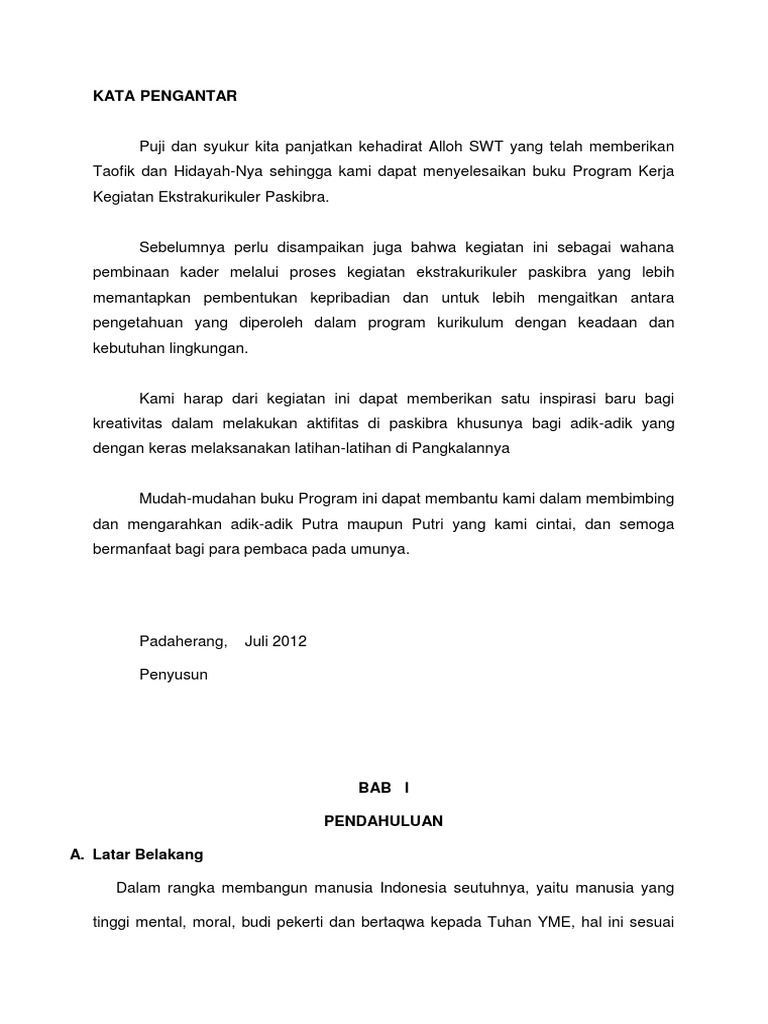 KATA PENGANTAR

Puji dan syukur kita panjatkan kehadirat Alloh SWT yang telah memberikan Taofik dan Hidayah-Nya sehingga kami dapat menyelesaikan buku Program Kerja Kegiatan Ekstrakurikuler Paskibra.

Sebelumnya perlu disampaikan juga bahwa kegiatan ini sebagai wahana pembinaan kader melalui proses kegiatan ekstrakurikuler paskibra yang lebih memantapkan pembentukan kepribadian dan untuk lebih mengaitkan antara pengetahuan yang diperoleh dalam program kurikulum dengan keadaan dan kebutuhan lingkungan.

Kami harap dari kegiatan ini dapat memberikan satu inspirasi baru bagi kreativitas dalam melakukan aktifitas di paskibra khusunya bagi adik-adik yang dengan keras melaksanakan latihan-latihan di Pangkalannya

Mudah-mudahan buku Program ini dapat membantu kami dalam membimbing dan mengarahkan adik-adik Putra maupun Putri yang kami cintai, dan semoga bermanfaat bagi para pembaca pada umunya.

Padaherang, Juli 2012

Penyusun

BAB I

PENDAHULUAN

A. Latar Belakang

Dalam rangka membangun manusia Indonesia seutuhnya, yaitu manusia yang tinggi mental, moral, budi pekerti dan bertaqwa kepada Tuhan YME, hal ini sesuai